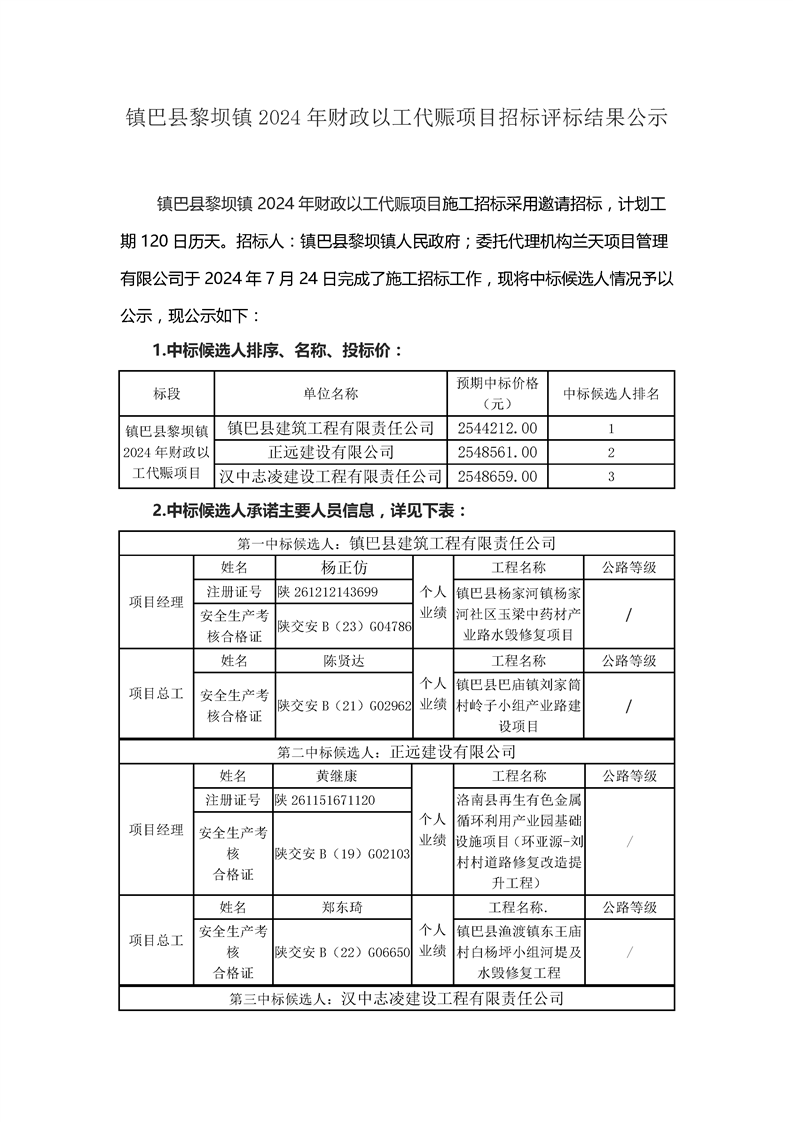 镇巴县黎坝镇 2024 年财政以工代赈项目招标评标结果公示

镇巴县黎坝镇 2024 年财政以工代赈项目施工招标采用邀请招标，计划工期 120 日历天。招标人：镇巴县黎坝镇人民政府；委托代理机构兰天项目管理有限公司于 2024 年 7 月 24 日完成了施工招标工作，现将中标候选人情况予以公示，现公示如下：

1.中标候选人排序、名称、投标价：

| 标段 | 单位名称 | 预期中标价格（元） | 中标候选人排名 |
|---|---|---|---|
| 镇巴县黎坝镇 2024 年财政以工代赈项目 | 镇巴县建筑工程有限责任公司 | 2544212.00 | 1 |
| | 正远建设有限公司 | 2548561.00 | 2 |
| | 汉中志凌建设工程有限责任公司 | 2548659.00 | 3 |

2.中标候选人承诺主要人员信息，详见下表：

| 第一中标候选人：镇巴县建筑工程有限责任公司 | | | | | |
|---|---|---|---|---|---|
| 项目经理 | 姓名 | 杨正仿 | 个人业绩 | 工程名称 | 公路等级 |
| | 注册证号 | 陕 261212143699 | | 镇巴县杨家河镇杨家河社区玉梁中药材产业路水毁修复项目 | / |
| | 安全生产考核合格证 | 陕交安 B（23）G04786 | | | |
| 项目总工 | 姓名 | 陈贤达 | 个人业绩 | 工程名称 | 公路等级 |
| | 安全生产考核合格证 | 陕交安 B（21）G02962 | | 镇巴县巴庙镇刘家筒村岭子小组产业路建设项目 | / |
| 第二中标候选人：正远建设有限公司 | | | | | |
| 项目经理 | 姓名 | 黄继康 | 个人业绩 | 工程名称 | 公路等级 |
| | 注册证号 | 陕 261151671120 | | 洛南县再生有色金属循环利用产业园基础设施项目（环亚源-刘村村道路修复改造提升工程） | / |
| | 安全生产考核合格证 | 陕交安 B（19）G02103 | | | |
| 项目总工 | 姓名 | 郑东琦 | 个人业绩 | 工程名称. | 公路等级 |
| | 安全生产考核合格证 | 陕交安 B（22）G06650 | | 镇巴县渔渡镇东王庙村白杨坪小组河堤及水毁修复工程 | / |
| 第三中标候选人：汉中志凌建设工程有限责任公司 | | | | | |